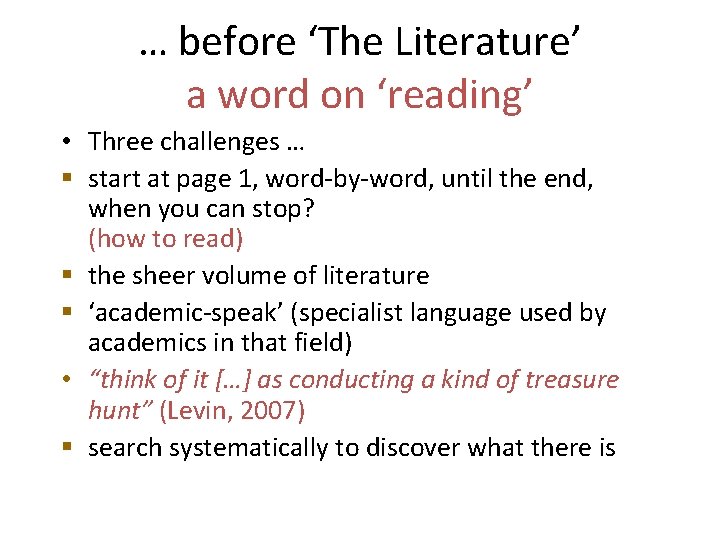 … before 'The Literature'
a word on 'reading'

• Three challenges …
• start at page 1, word-by-word, until the end, when you can stop?
(how to read)
• the sheer volume of literature
• 'academic-speak' (specialist language used by academics in that field)
• "think of it […] as conducting a kind of treasure hunt" (Levin, 2007)
• search systematically to discover what there is